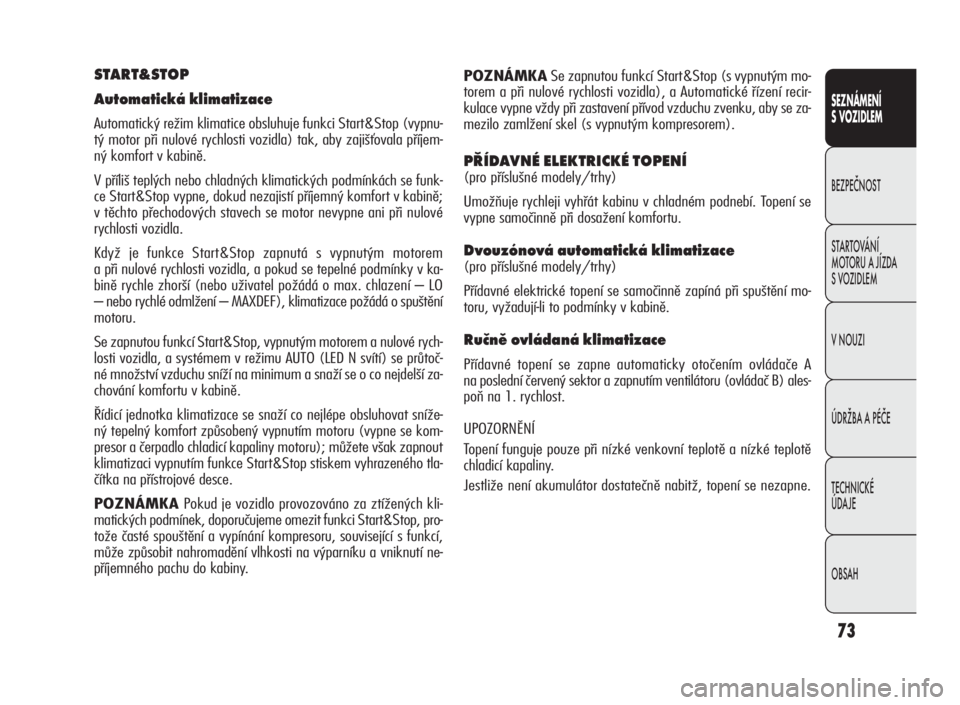 START&STOP

Automatická klimatizace

Automatický režim klimatice obsluhuje funkci Start&Stop (vypnutý motor při nulové rychlosti vozidla) tak, aby zajišťovala příjemný komfort v kabině.

V příliš teplých nebo chladných klimatických podmínkách se funkce Start&Stop vypne, dokud nezajistí příjemný komfort v kabině; v těchto přechodových stavech se motor nevypne ani při nulové rychlosti vozidla.

Když je funkce Start&Stop zapnutá s vypnutým motorem a při nulové rychlosti vozidla, a pokud se tepelné podmínky v kabině rychle zhorší (nebo uživatel požádá o max. chlazení – LO – nebo rychlé odmlžení – MAXDEF), klimatizace požádá o spuštění motoru.

Se zapnutou funkcí Start&Stop, vypnutým motorem a nulové rychlosti vozidla, a systémem v režimu AUTO (LED N svítí) se průtočné množství vzduchu sníží na minimum a snaží se o co nejdelší zachování komfortu v kabině.

Řídicí jednotka klimatizace se snaží co nejlépe obsluhovat snížený tepelný komfort způsobený vypnutím motoru (vypne se kompresor a čerpadlo chladicí kapaliny motoru); můžete však zapnout klimatizaci vypnutím funkce Start&Stop stiskem vyhrazeného tlačítka na přístrojové desce.

POZNÁMKA Pokud je vozidlo provozováno za ztížených klimatických podmínek, doporučujeme omezit funkci Start&Stop, protože časté spouštění a vypínání kompresoru, související s funkcí, může způsobit nahromadění vlhkosti na výparníku a vniknutí nepříjemného pachu do kabiny.

POZNÁMKA Se zapnutou funkcí Start&Stop (s vypnutým motorem a při nulové rychlosti vozidla), a Automatické řízení recirkulace vypne vždy při zastavení přívod vzduchu zvenku, aby se zamezilo zamlžení skel (s vypnutým kompresorem).

PŘÍDAVNÉ ELEKTRICKÉ TOPENÍ
(pro příslušné modely/trhy)

Umožňuje rychleji vyhřát kabinu v chladném podnebí. Topení se vypne samočinně při dosažení komfortu.

Dvouzónová automatická klimatizace
(pro příslušné modely/trhy)

Přídavné elektrické topení se samočinně zapíná při spuštění motoru, vyžadují-li to podmínky v kabině.

Ručně ovládaná klimatizace

Přídavné topení se zapne automaticky otočením ovládače A na poslední červený sektor a zapnutím ventilátoru (ovládač B) alespoň na 1. rychlost.

UPOZORNĚNÍ
Topení funguje pouze při nízké venkovní teplotě a nízké teplotě chladicí kapaliny.

Jestliže není akumulátor dostatečně nabitž, topení se nezapne.

SEZNÁMENÍ S VOZIDLEM

BEZPEČNOST

STARTOVÁNÍ MOTORU A JÍZDA S VOZIDLEM

V NOUZI

ÚDRŽBA A PÉČE

TECHNICKÉ ÚDAJE

OBSAH

73

carmanualsonline.info